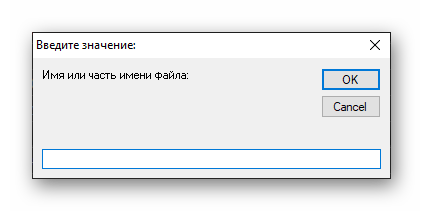 Введите значение:

Имя или часть имени файла:

OK

Cancel